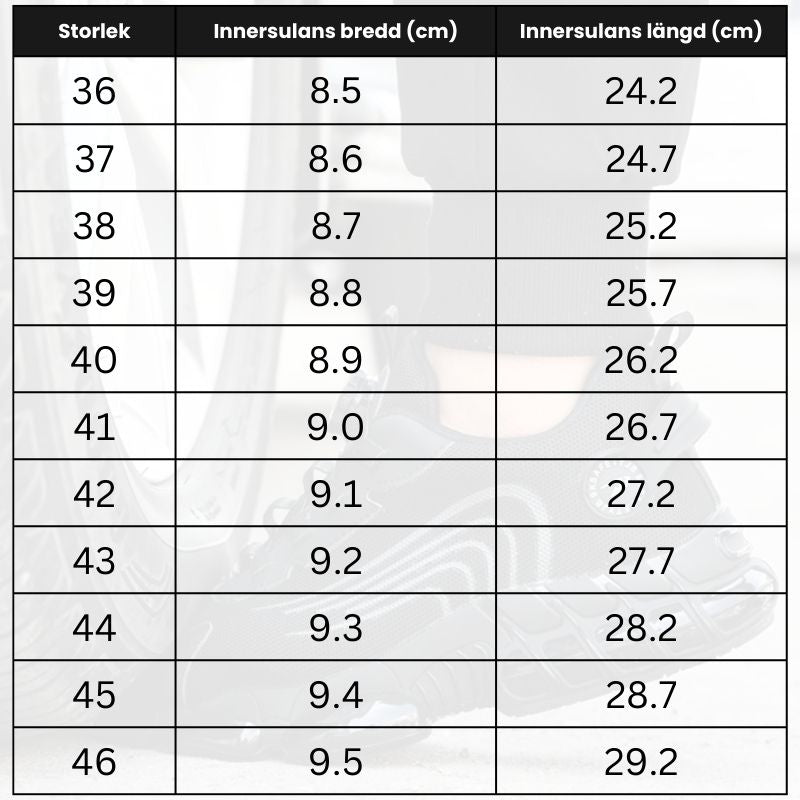 | Storlek | Innersulans bredd (cm) | Innersulans längd (cm) |
|---|---|---|
| 36 | 8.5 | 24.2 |
| 37 | 8.6 | 24.7 |
| 38 | 8.7 | 25.2 |
| 39 | 8.8 | 25.7 |
| 40 | 8.9 | 26.2 |
| 41 | 9.0 | 26.7 |
| 42 | 9.1 | 27.2 |
| 43 | 9.2 | 27.7 |
| 44 | 9.3 | 28.2 |
| 45 | 9.4 | 28.7 |
| 46 | 9.5 | 29.2 |